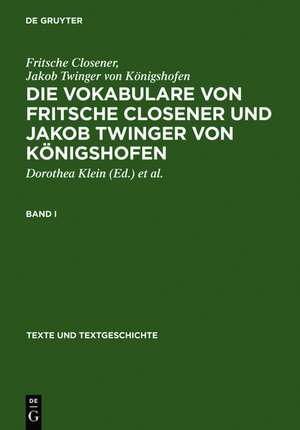 DE GRUYTER

Fritsche Closener,
Jakob Twinger von Königshofen

DIE VOKABULARE VON FRITSCHE CLOSENER UND JAKOB TWINGER VON KÖNIGSHOFEN

Dorothea Klein (Ed.) et al.

BAND I

TEXTE UND TEXTGESCHICHTE

DE
G